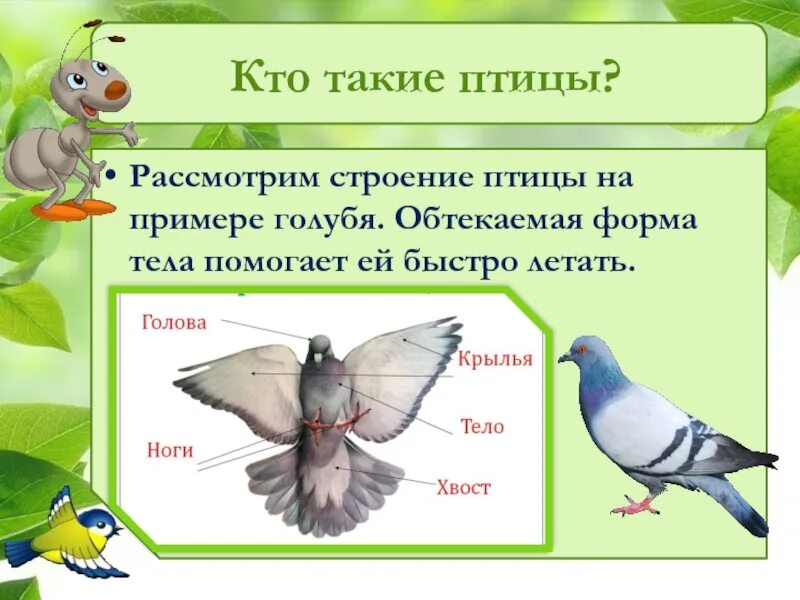 Кто такие птицы?

• Рассмотрим строение птицы на примере голубя. Обтекаемая форма тела помогает ей быстро летать.

Голова
Крылья
Тело
Ноги
Хвост